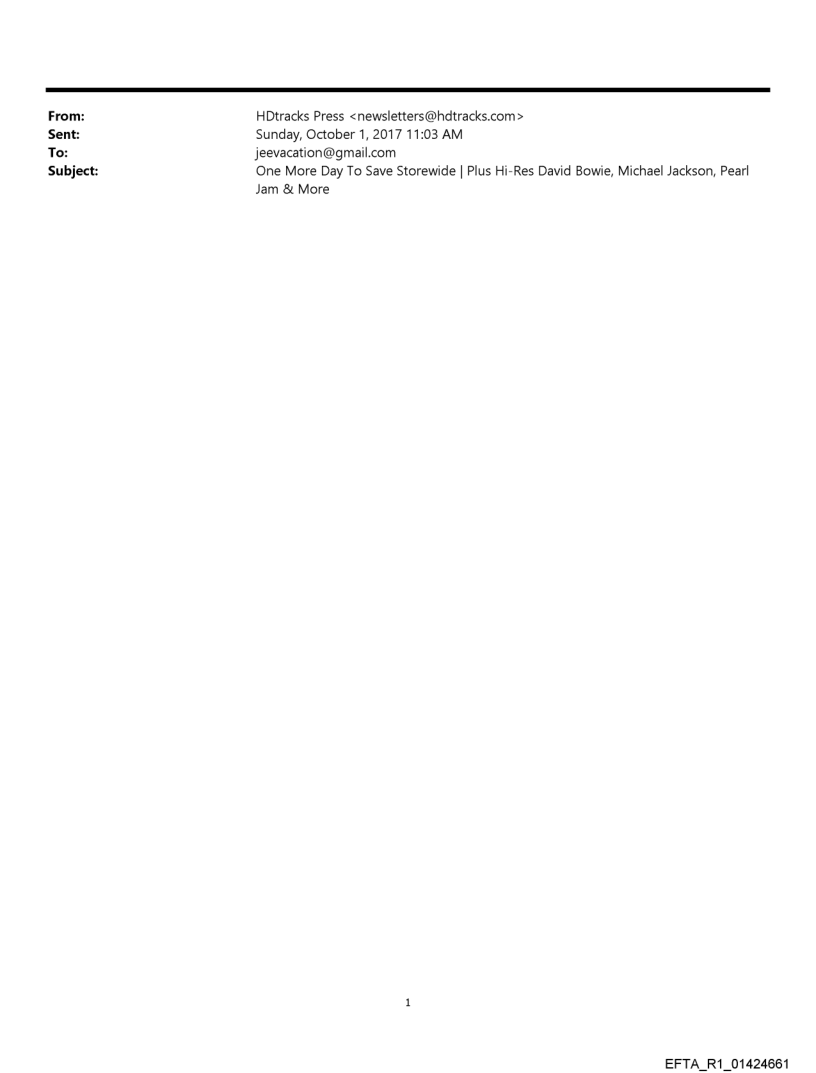 From: HDtracks Press <newsletters@hdtracks.com>
Sent: Sunday, October 1, 2017 11:03 AM
To: jeevacation@gmail.com
Subject: One More Day To Save Storewide | Plus Hi-Res David Bowie, Michael Jackson, Pearl Jam & More

1

EFTA_R1_01424661